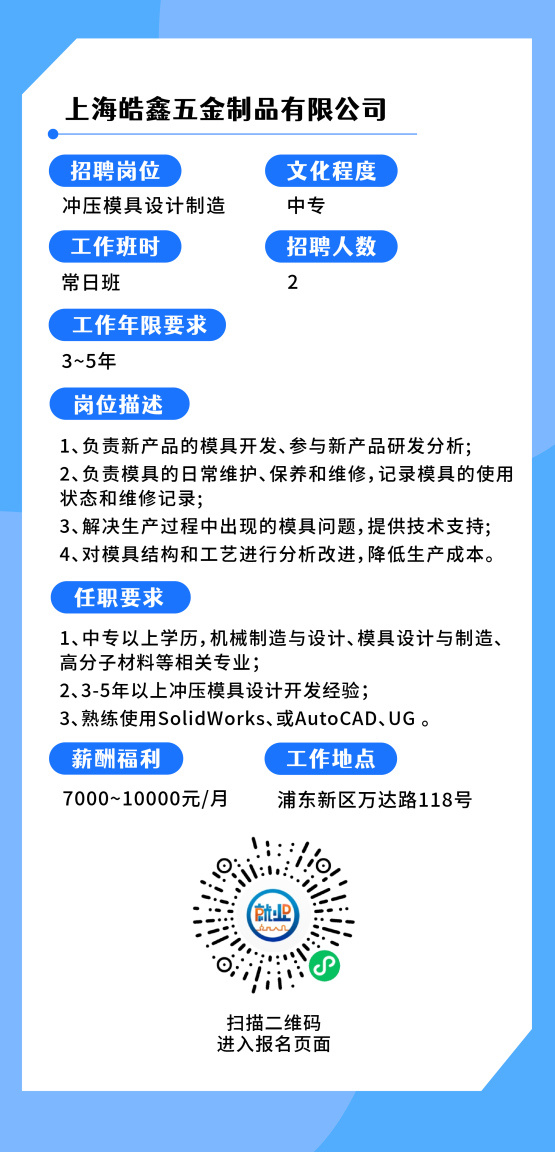 上海皓鑫五金制品有限公司

招聘岗位
冲压模具设计制造

文化程度
中专

工作班时
常日班

招聘人数
2

工作年限要求
3~5年

岗位描述
1、负责新产品的模具开发、参与新产品研发分析；
2、负责模具的日常维护、保养和维修，记录模具的使用状态和维修记录；
3、解决生产过程中出现的模具问题，提供技术支持；
4、对模具结构和工艺进行分析改进，降低生产成本。

任职要求
1、中专以上学历，机械制造与设计、模具设计与制造、高分子材料等相关专业；
2、3-5年以上冲压模具设计开发经验；
3、熟练使用SolidWorks、或AutoCAD、UG 。

薪酬福利
7000~10000元/月

工作地点
浦东新区万达路118号

就业

扫描二维码
进入报名页面